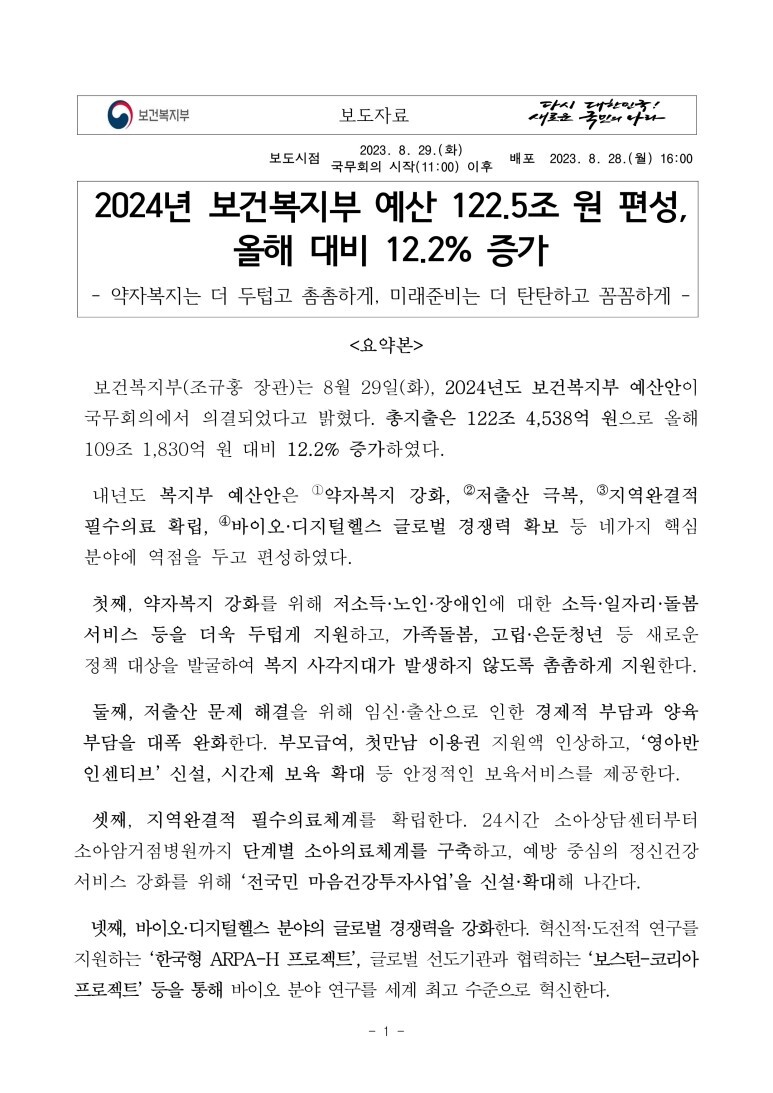 보건복지부

보도자료

다시 대한민국! 새로운 국민의 나라

보도시점 2023. 8. 29.(화) 국무회의 시작(11:00) 이후 배포 2023. 8. 28.(월) 16:00

2024년 보건복지부 예산 122.5조 원 편성, 올해 대비 12.2% 증가

- 약자복지는 더 두텁고 촘촘하게, 미래준비는 더 탄탄하고 꼼꼼하게 -

<요약본>

보건복지부(조규홍 장관)는 8월 29일(화), 2024년도 보건복지부 예산안이 국무회의에서 의결되었다고 밝혔다. 총지출은 122조 4,538억 원으로 올해 109조 1,830억 원 대비 12.2% 증가하였다.

내년도 복지부 예산안은 ①약자복지 강화, ②저출산 극복, ③지역완결적 필수의료 확립, ④바이오·디지털헬스 글로벌 경쟁력 확보 등 네가지 핵심 분야에 역점을 두고 편성하였다.

첫째, 약자복지 강화를 위해 저소득·노인·장애인에 대한 소득·일자리·돌봄 서비스 등을 더욱 두텁게 지원하고, 가족돌봄, 고립·은둔청년 등 새로운 정책 대상을 발굴하여 복지 사각지대가 발생하지 않도록 촘촘하게 지원한다.

둘째, 저출산 문제 해결을 위해 임신·출산으로 인한 경제적 부담과 양육 부담을 대폭 완화한다. 부모급여, 첫만남 이용권 지원액 인상하고, '영아반 인센티브' 신설, 시간제 보육 확대 등 안정적인 보육서비스를 제공한다.

셋째, 지역완결적 필수의료체계를 확립한다. 24시간 소아상담센터부터 소아암거점병원까지 단계별 소아의료체계를 구축하고, 예방 중심의 정신건강 서비스 강화를 위해 '전국민 마음건강투자사업'을 신설·확대해 나간다.

넷째, 바이오·디지털헬스 분야의 글로벌 경쟁력을 강화한다. 혁신적·도전적 연구를 지원하는 '한국형 ARPA-H 프로젝트', 글로벌 선도기관과 협력하는 '보스턴-코리아 프로젝트' 등을 통해 바이오 분야 연구를 세계 최고 수준으로 혁신한다.

- 1 -